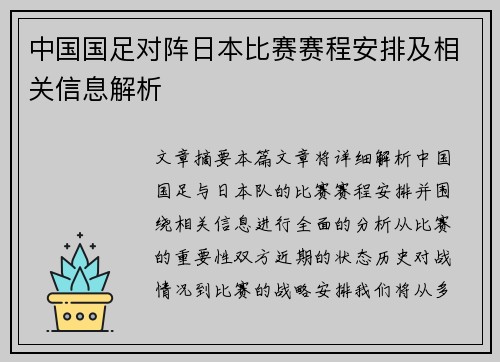 中国国足对阵日本比赛赛程安排及相关信息解析

文章摘要本篇文章将详细解析中国国足与日本队的比赛赛程安排并围绕相关信息进行全面的分析从比赛的重要性双方近期的状态历史对战情况到比赛的战略安排我们将从多